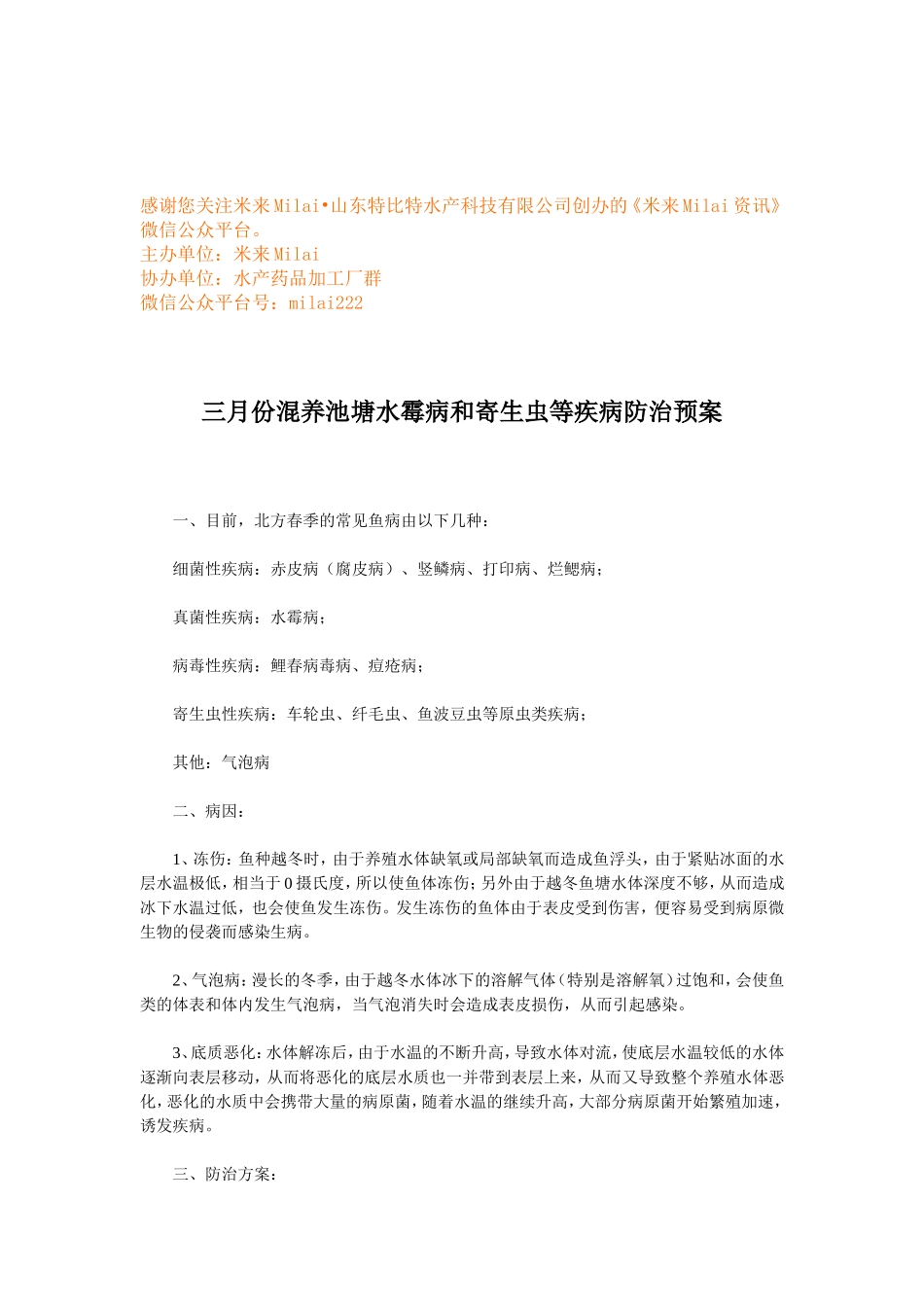 感谢您关注米来Milai•山东特比特水产科技有限公司创办的《米来Milai资讯》微信公众平台。
主办单位：米来Milai
协办单位：水产药品加工厂群
微信公众平台号：milai222

三月份混养池塘水霉病和寄生虫等疾病防治预案

一、目前，北方春季的常见鱼病由以下几种：

细菌性疾病：赤皮病（腐皮病）、竖鳞病、打印病、烂鳃病；

真菌性疾病：水霉病；

病毒性疾病：鲤春病毒病、痘疮病；

寄生虫性疾病：车轮虫、纤毛虫、鱼波豆虫等原虫类疾病；

其他：气泡病

二、病因：

1、冻伤：鱼种越冬时，由于养殖水体缺氧或局部缺氧而造成鱼浮头，由于紧贴冰面的水层水温极低，相当于0摄氏度，所以使鱼体冻伤；另外由于越冬鱼塘水体深度不够，从而造成冰下水温过低，也会使鱼发生冻伤。发生冻伤的鱼体由于表皮受到伤害，便容易受到病原微生物的侵袭而感染生病。

2、气泡病：漫长的冬季，由于越冬水体冰下的溶解气体（特别是溶解氧）过饱和，会使鱼类的体表和体内发生气泡病，当气泡消失时会造成表皮损伤，从而引起感染。

3、底质恶化：水体解冻后，由于水温的不断升高，导致水体对流，使底层水温较低的水体逐渐向表层移动，从而将恶化的底层水质也一并带到表层上来，从而又导致整个养殖水体恶化，恶化的水质中会携带大量的病原菌，随着水温的继续升高，大部分病原菌开始繁殖加速，诱发疾病。

三、防治方案：